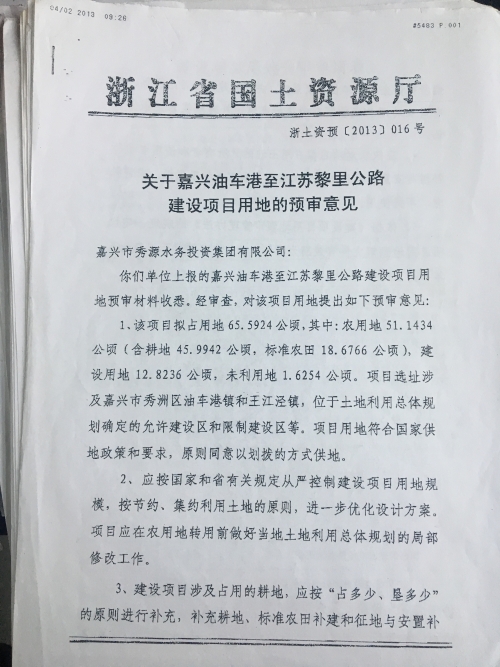 04/02 2013 09:26

#5483 P.001

浙江省国土资源厅

浙土资预〔2013〕016号

关于嘉兴油车港至江苏黎里公路建设项目用地的预审意见

嘉兴市秀源水务投资集团有限公司:

你们单位上报的嘉兴油车港至江苏黎里公路建设项目用地预审材料收悉。经审查,对该项目用地提出如下预审意见:

1、该项目拟占用地 65.5924 公顷,其中:农用地 51.1434 公顷(含耕地 45.9942 公顷,标准农田 18.6766 公顷),建设用地 12.8236 公顷,未利用地 1.6254 公顷。项目选址涉及嘉兴市秀洲区油车港镇和王江泾镇,位于土地利用总体规划确定的允许建设区和限制建设区等。项目用地符合国家供地政策和要求,原则同意以划拨的方式供地。

2、应按国家和省有关规定从严控制建设项目用地规模,按节约、集约利用土地的原则,进一步优化设计方案。项目应在农用地转用前做好当地土地利用总体规划的局部修改工作。

3、建设项目涉及占用的耕地,应按“占多少、垦多少”的原则进行补充,补充耕地、标准农田补建和征地与安置补